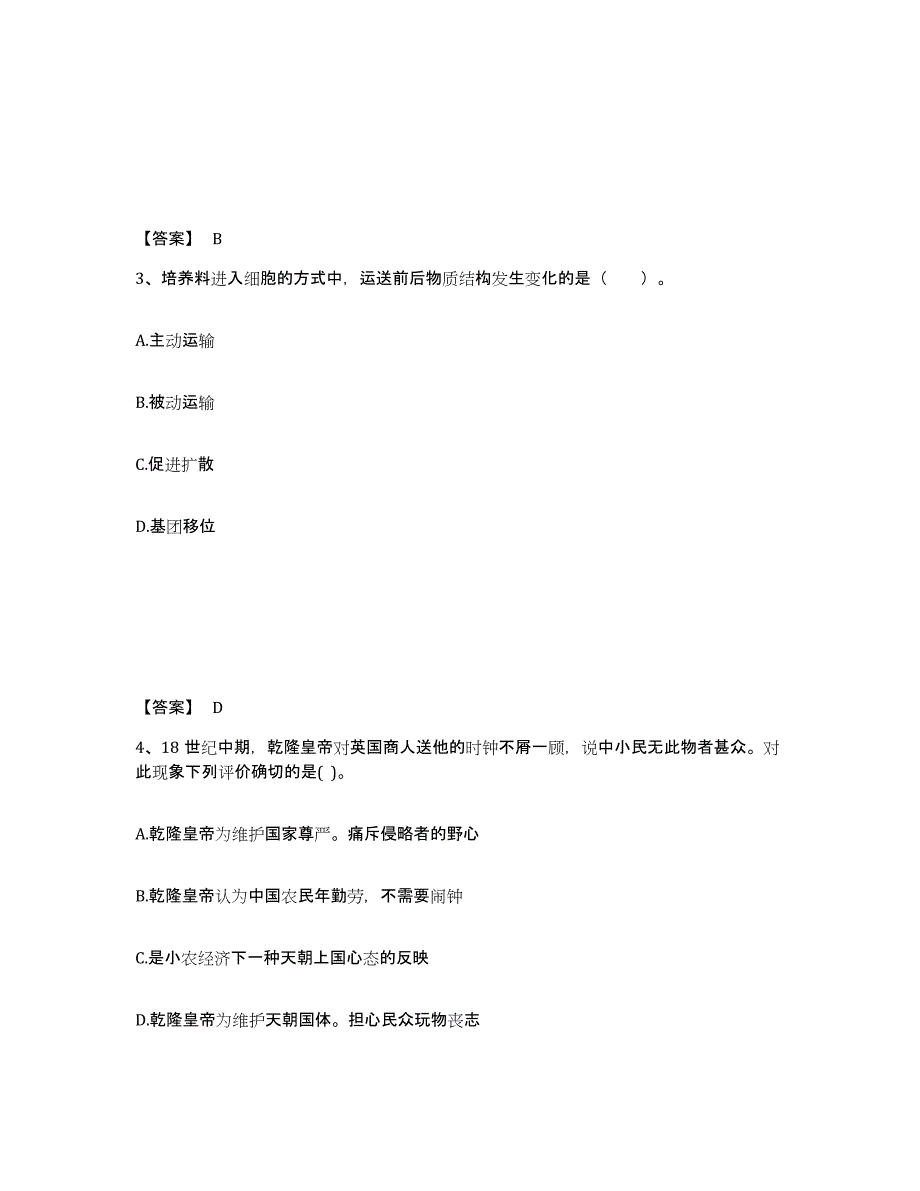 【答案】 B

3、培养料进入细胞的方式中，运送前后物质结构发生变化的是（　　）。

A.主动运输

B.被动运输

C.促进扩散

D.基团移位

【答案】 D

4、18 世纪中期，乾隆皇帝对英国商人送他的时钟不屑一顾，说中小民无此物者甚众。对此现象下列评价确切的是( )。

A.乾隆皇帝为维护国家尊严。痛斥侵略者的野心

B.乾隆皇帝认为中国农民年勤劳，不需要闹钟

C.是小农经济下一种天朝上国心态的反映

D.乾隆皇帝为维护天朝国体。担心民众玩物丧志